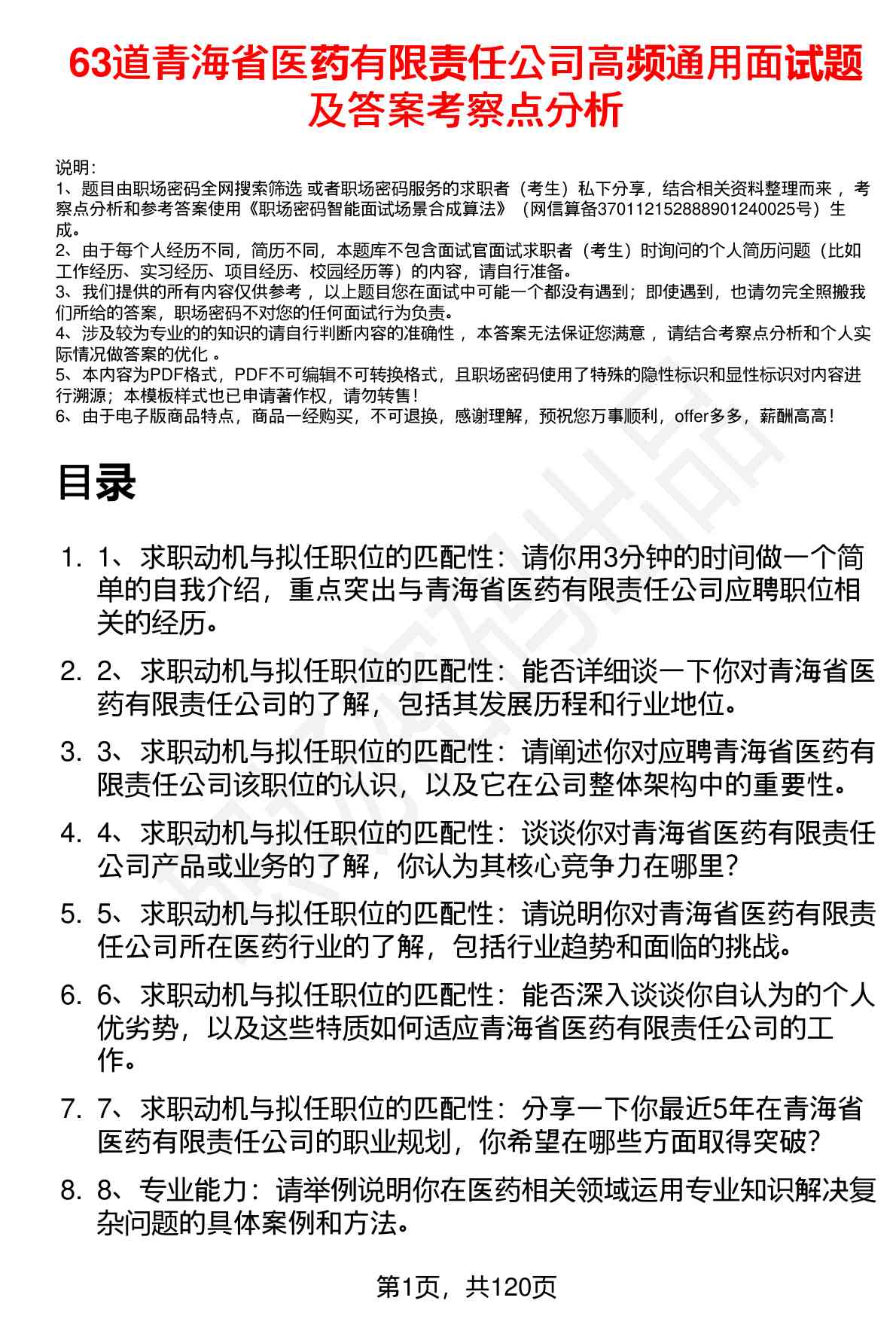 63道青海省医药有限责任公司高频通用面试题及答案考察点分析

说明：
1、题目由职场密码全网搜索筛选 或者职场密码服务的求职者（考生）私下分享，结合相关资料整理而来，考察点分析和参考答案使用《职场密码智能面试场景合成算法》（网信算备370112152888901240025号）生成。
2、由于每个人经历不同，简历不同，本题库不包含面试官面试求职者（考生）时询问的个人简历问题（比如工作经历、实习经历、项目经历、校园经历等）的内容，请自行准备。
3、我们提供的所有内容仅供参考，以上题目您在面试中可能一个都没有遇到；即使遇到，也请勿完全照搬我们所给的答案，职场密码不对您的任何面试行为负责。
4、涉及较为专业的的知识的请自行判断内容的准确性，本答案无法保证您满意，请结合考察点分析和个人实际情况做答案的优化。
5、本内容为PDF格式，PDF不可编辑不可转换格式，且职场密码使用了特殊的隐性标识和显性标识对内容进行溯源；本模板样式也已申请著作权，请勿转售！
6、由于电子版商品特点，商品一经购买，不可退换，感谢理解，预祝您万事顺利，offer多多，薪酬高高！

目录

1. 1、求职动机与拟任职位的匹配性：请你用3分钟的时间做一个简单的自我介绍，重点突出与青海省医药有限责任公司应聘职位相关的经历。
2. 2、求职动机与拟任职位的匹配性：能否详细谈一下你对青海省医药有限责任公司的了解，包括其发展历程和行业地位。
3. 3、求职动机与拟任职位的匹配性：请阐述你对应聘青海省医药有限责任公司该职位的认识，以及它在公司整体架构中的重要性。
4. 4、求职动机与拟任职位的匹配性：谈谈你对青海省医药有限责任公司产品或业务的了解，你认为其核心竞争力在哪里？
5. 5、求职动机与拟任职位的匹配性：请说明你对青海省医药有限责任公司所在医药行业的了解，包括行业趋势和面临的挑战。
6. 6、求职动机与拟任职位的匹配性：能否深入谈谈你自认为的个人优劣势，以及这些特质如何适应青海省医药有限责任公司的工作。
7. 7、求职动机与拟任职位的匹配性：分享一下你最近5年在青海省医药有限责任公司的职业规划，你希望在哪些方面取得突破？
8. 8、专业能力：请举例说明你在医药相关领域运用专业知识解决复杂问题的具体案例和方法。

第1页，共120页